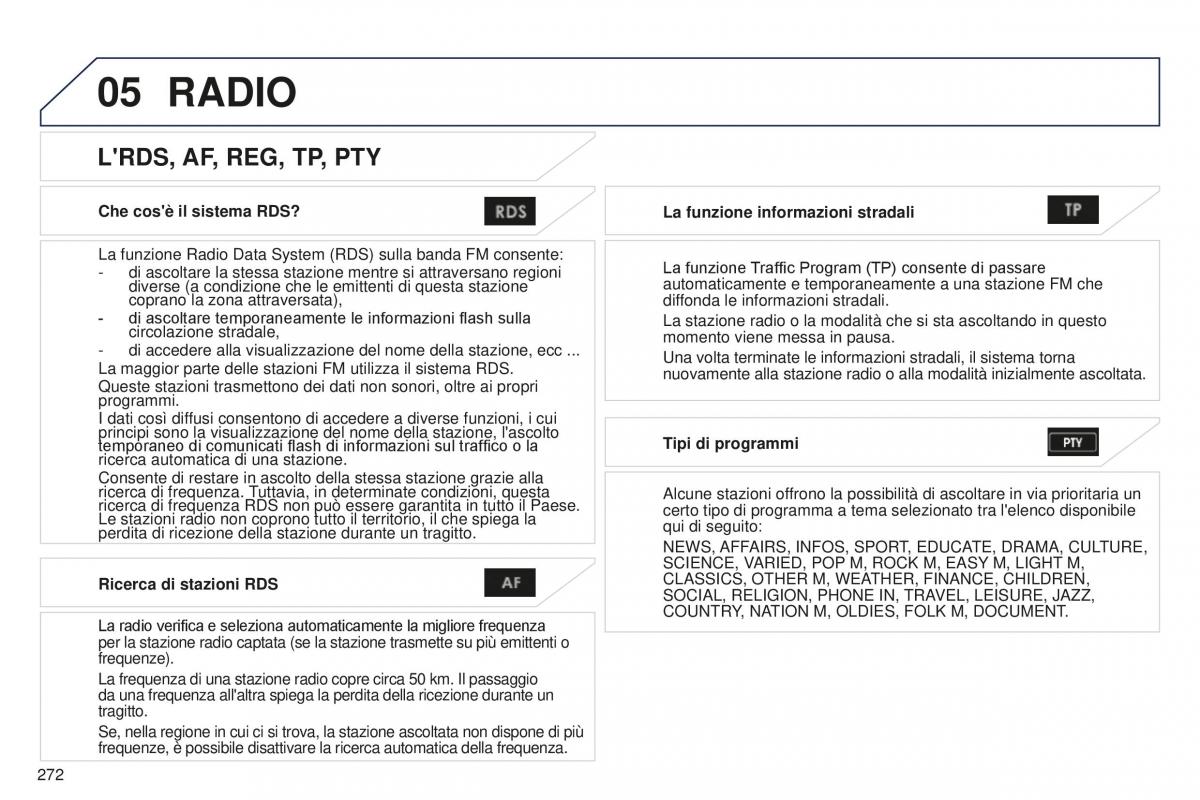 05 RADIO

L'RDS, AF, REG, TP, PTY

Che cos'è il sistema RDS?

RDS

La funzione Radio Data System (RDS) sulla banda FM consente:
- di ascoltare la stessa stazione mentre si attraversano regioni diverse (a condizione che le emittenti di questa stazione coprano la zona attraversata),
- di ascoltare temporaneamente le informazioni flash sulla circolazione stradale,
- di accedere alla visualizzazione del nome della stazione, ecc ...
La maggior parte delle stazioni FM utilizza il sistema RDS.
Queste stazioni trasmettono dei dati non sonori, oltre ai propri programmi.
I dati così diffusi consentono di accedere a diverse funzioni, i cui principi sono la visualizzazione del nome della stazione, l'ascolto temporaneo di comunicati flash di informazioni sul traffico o la ricerca automatica di una stazione.
Consente di restare in ascolto della stessa stazione grazie alla ricerca di frequenza. Tuttavia, in determinate condizioni, questa ricerca di frequenza RDS non può essere garantita in tutto il Paese. Le stazioni radio non coprono tutto il territorio, il che spiega la perdita di ricezione della stazione durante un tragitto.

Ricerca di stazioni RDS

AF

La radio verifica e seleziona automaticamente la migliore frequenza per la stazione radio captata (se la stazione trasmette su più emittenti o frequenze).

La frequenza di una stazione radio copre circa 50 km. Il passaggio da una frequenza all'altra spiega la perdita della ricezione durante un tragitto.

Se, nella regione in cui ci si trova, la stazione ascoltata non dispone di più frequenze, è possibile disattivare la ricerca automatica della frequenza.

La funzione informazioni stradali

TP

La funzione Traffic Program (TP) consente di passare automaticamente e temporaneamente a una stazione FM che diffonda le informazioni stradali.

La stazione radio o la modalità che si sta ascoltando in questo momento viene messa in pausa.

Una volta terminate le informazioni stradali, il sistema torna nuovamente alla stazione radio o alla modalità inizialmente ascoltata.

Tipi di programmi

PTY

Alcune stazioni offrono la possibilità di ascoltare in via prioritaria un certo tipo di programma a tema selezionato tra l'elenco disponibile qui di seguito:

NEWS, AFFAIRS, INFOS, SPORT, EDUCATE, DRAMA, CULTURE, SCIENCE, VARIED, POP M, ROCK M, EASY M, LIGHT M, CLASSICS, OTHER M, WEATHER, FINANCE, CHILDREN, SOCIAL, RELIGION, PHONE IN, TRAVEL, LEISURE, JAZZ, COUNTRY, NATION M, OLDIES, FOLK M, DOCUMENT.

272